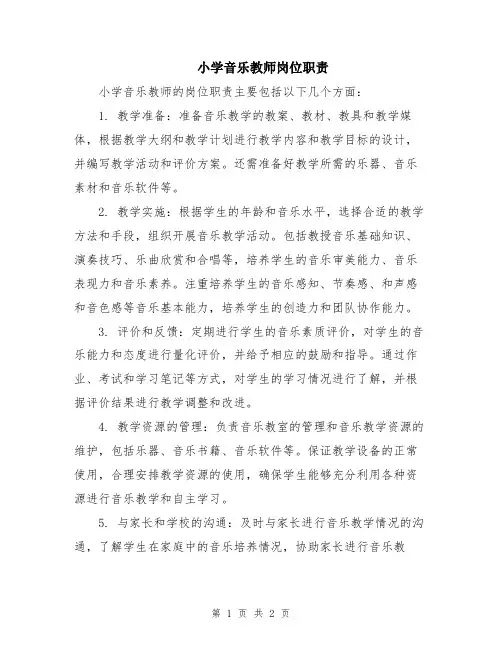 小学音乐教师岗位职责

小学音乐教师的岗位职责主要包括以下几个方面：

1. 教学准备：准备音乐教学的教案、教材、教具和教学媒体，根据教学大纲和教学计划进行教学内容和教学目标的设计，并编写教学活动和评价方案。还需准备好教学所需的乐器、音乐素材和音乐软件等。

2. 教学实施：根据学生的年龄和音乐水平，选择合适的教学方法和手段，组织开展音乐教学活动。包括教授音乐基础知识、演奏技巧、乐曲欣赏和合唱等，培养学生的音乐审美能力、音乐表现力和音乐素养。注重培养学生的音乐感知、节奏感、和声感和音色感等音乐基本能力，培养学生的创造力和团队协作能力。

3. 评价和反馈：定期进行学生的音乐素质评价，对学生的音乐能力和态度进行量化评价，并给予相应的鼓励和指导。通过作业、考试和学习笔记等方式，对学生的学习情况进行了解，并根据评价结果进行教学调整和改进。

4. 教学资源的管理：负责音乐教室的管理和音乐教学资源的维护，包括乐器、音乐书籍、音乐软件等。保证教学设备的正常使用，合理安排教学资源的使用，确保学生能够充分利用各种资源进行音乐教学和自主学习。

5. 与家长和学校的沟通：及时与家长进行音乐教学情况的沟通，了解学生在家庭中的音乐培养情况，协助家长进行音乐教

第 1 页 共 2 页